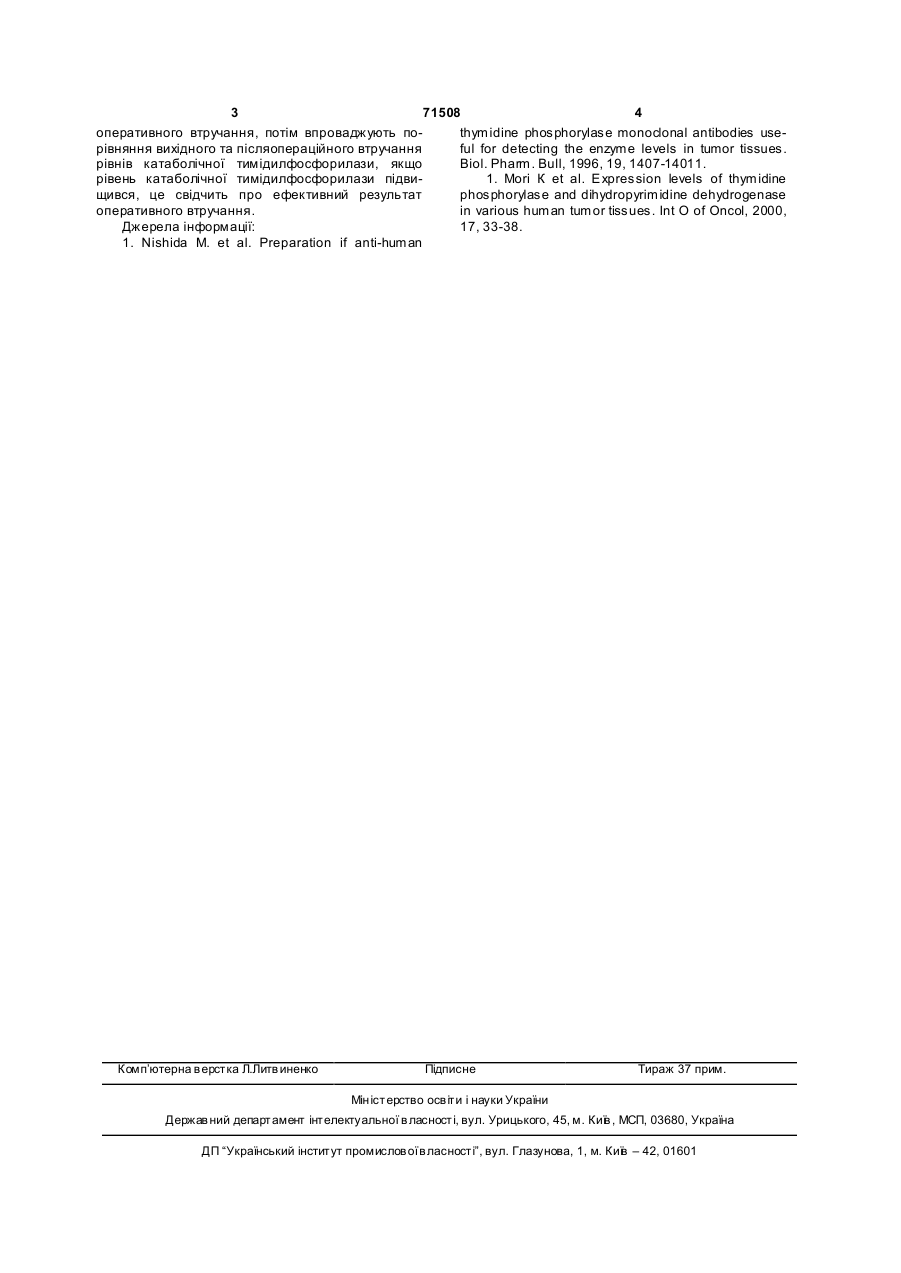 3 71508 4

оперативного втручання, потім впроваджують порівняння вихідного та післяопераційного втручання рівнів катаболічної тимідилфосфорилази, якщо рівень катаболічної тимідилфосфорилази підвищився, це свідчить про ефективний результат оперативного втручання.

Джерела інформації:

1. Nishida M. et al. Preparation if anti-human thymidine phosphorylase monoclonal antibodies useful for detecting the enzyme levels in tumor tissues. Biol. Pharm. Bull, 1996, 19, 1407-14011.

1. Mori K et al. Expression levels of thymidine phosphorylase and dihydropyrimidine dehydrogenase in various human tumor tissues. Int O of Oncol, 2000, 17, 33-38.

Комп'ютерна верстка Л.Литвиненко Підписне Тираж 37 прим.

Міністерство освіти і науки України

Державний департамент інтелектуальної власності, вул. Урицького, 45, м. Київ, МСП, 03680, Україна

ДП "Український інститут промислової власності", вул. Глазунова, 1, м. Київ – 42, 01601